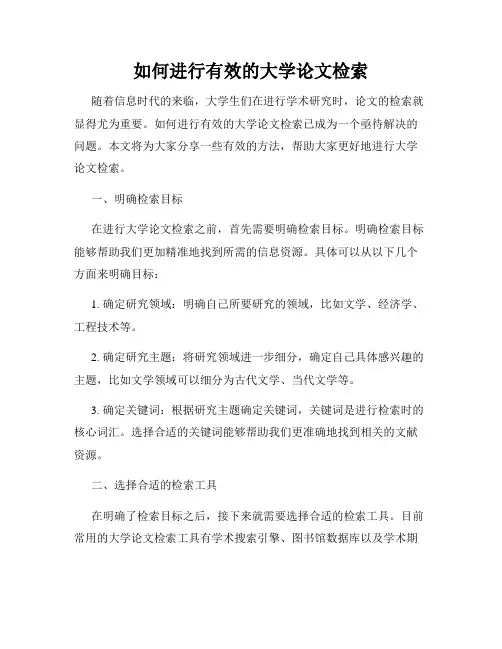 如何进行有效的大学论文检索

随着信息时代的来临，大学生们在进行学术研究时，论文的检索就显得尤为重要。如何进行有效的大学论文检索已成为一个亟待解决的问题。本文将为大家分享一些有效的方法，帮助大家更好地进行大学论文检索。

一、明确检索目标

在进行大学论文检索之前，首先需要明确检索目标。明确检索目标能够帮助我们更加精准地找到所需的信息资源。具体可以从以下几个方面来明确目标：

1. 确定研究领域：明确自己所要研究的领域，比如文学、经济学、工程技术等。

2. 确定研究主题：将研究领域进一步细分，确定自己具体感兴趣的主题，比如文学领域可以细分为古代文学、当代文学等。

3. 确定关键词：根据研究主题确定关键词，关键词是进行检索时的核心词汇。选择合适的关键词能够帮助我们更准确地找到相关的文献资源。

二、选择合适的检索工具

在明确了检索目标之后，接下来就需要选择合适的检索工具。目前常用的大学论文检索工具有学术搜索引擎、图书馆数据库以及学术期